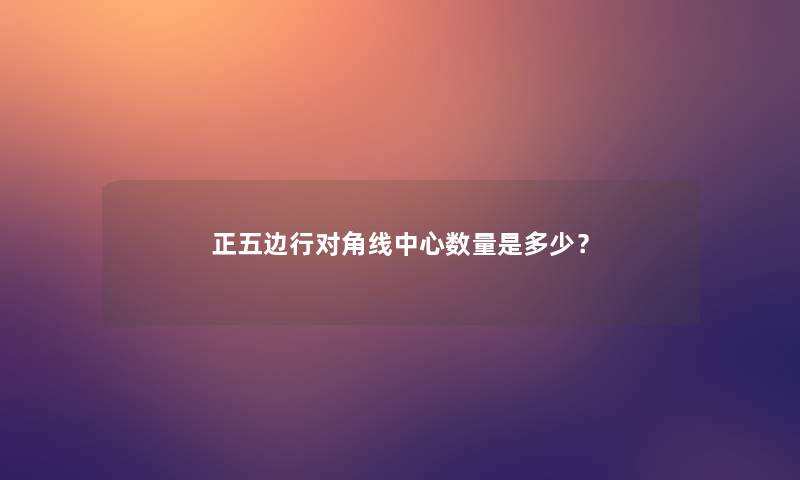 正五边行对角线中心数量是多少？